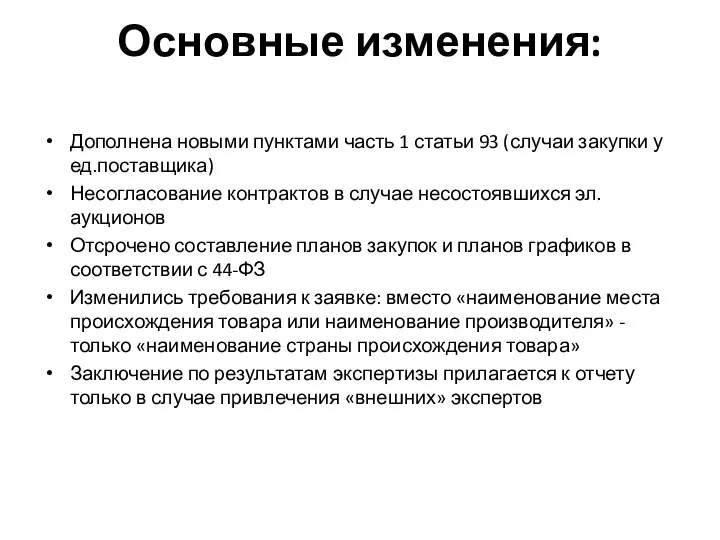 Основные изменения:

• Дополнена новыми пунктами часть 1 статьи 93 (случаи закупки у ед.поставщика)
• Несогласование контрактов в случае несостоявшихся эл. аукционов
• Отсрочено составление планов закупок и планов графиков в соответствии с 44-ФЗ
• Изменились требования к заявке: вместо «наименование места происхождения товара или наименование производителя» - только «наименование страны происхождения товара»
• Заключение по результатам экспертизы прилагается к отчету только в случае привлечения «внешних» экспертов